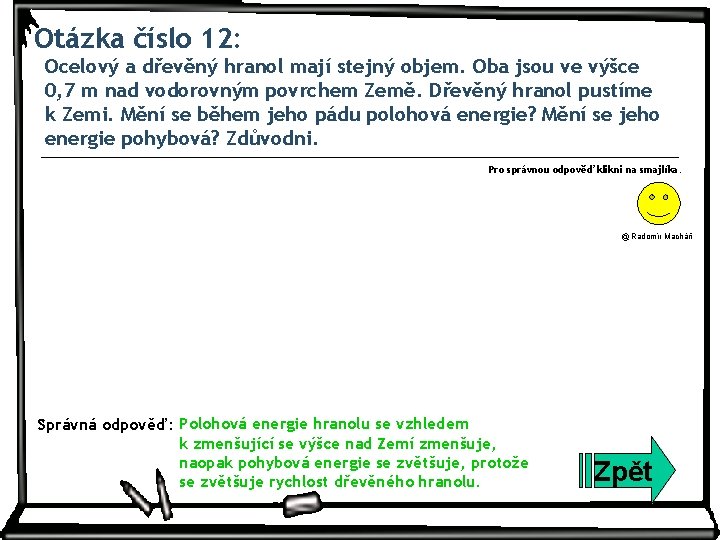 Otázka číslo 12:

Ocelový a dřevěný hranol mají stejný objem. Oba jsou ve výšce 0,7 m nad vodorovným povrchem Země. Dřevěný hranol pustíme k Zemi. Mění se během jeho pádu polohová energie? Mění se jeho energie pohybová? Zdůvodni.

Pro správnou odpověď klikni na smajlíka.

@ Radomír Macháň

Správná odpověď: Polohová energie hranolu se vzhledem k zmenšující se výšce nad Zemí zmenšuje, naopak pohybová energie se zvětšuje, protože se zvětšuje rychlost dřevěného hranolu.

Zpět